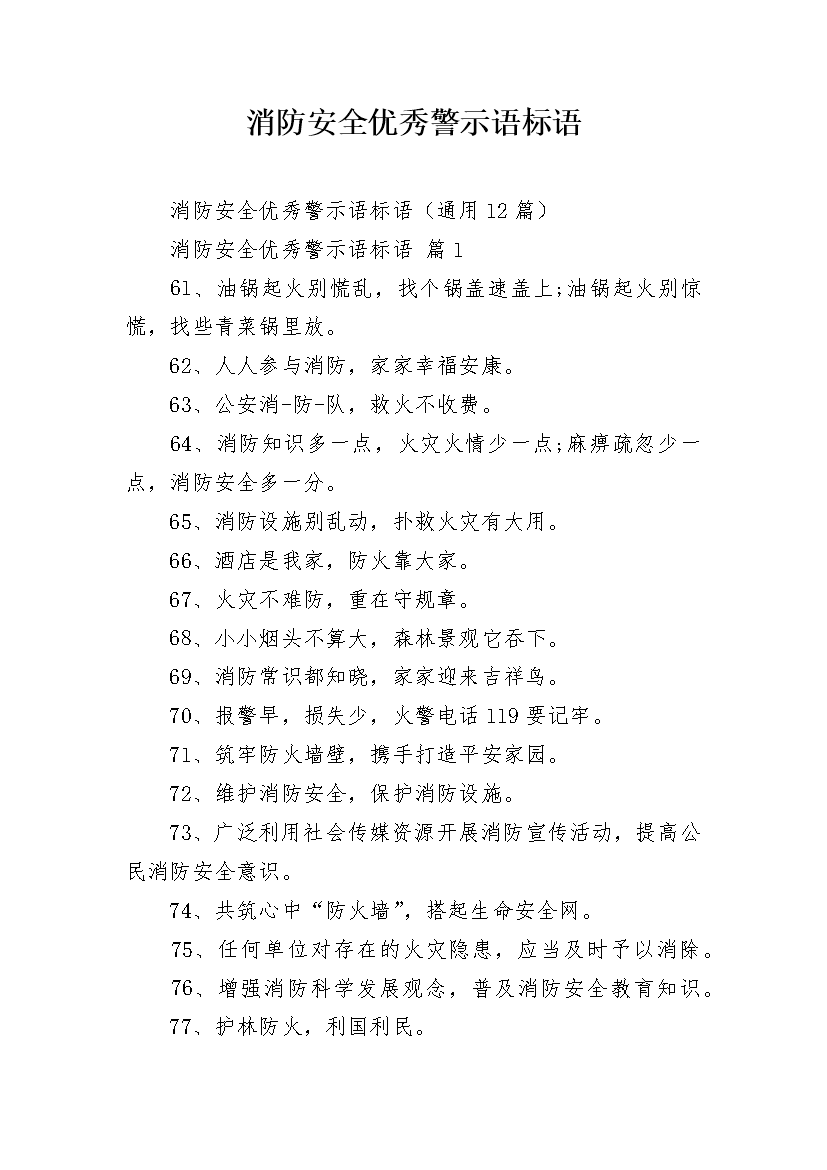 消防安全优秀警示语标语

消防安全优秀警示语标语（通用12篇）

消防安全优秀警示语标语 篇1

61、油锅起火别慌乱，找个锅盖速盖上;油锅起火别惊慌，找些青菜锅里放。

62、人人参与消防，家家幸福安康。

63、公安消-防-队，救火不收费。

64、消防知识多一点，火灾火情少一点;麻痹疏忽少一点，消防安全多一分。

65、消防设施别乱动，扑救火灾有大用。

66、酒店是我家，防火靠大家。

67、火灾不难防，重在守规章。

68、小小烟头不算大，森林景观它吞下。

69、消防常识都知晓，家家迎来吉祥鸟。

70、报警早，损失少，火警电话119要记牢。

71、筑牢防火墙壁，携手打造平安家园。

72、维护消防安全，保护消防设施。

73、广泛利用社会传媒资源开展消防宣传活动，提高公民消防安全意识。

74、共筑心中“防火墙”，搭起生命安全网。

75、任何单位对存在的火灾隐患，应当及时予以消除。

76、增强消防科学发展观念，普及消防安全教育知识。

77、护林防火，利国利民。